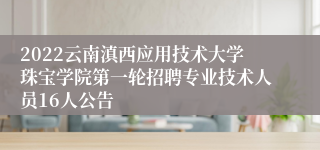 2022云南滇西应用技术大学珠宝学院第一轮招聘专业技术人员16人公告